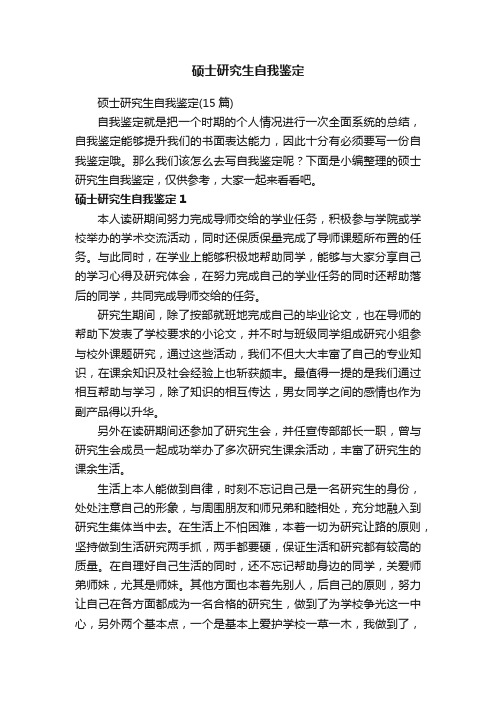 硕士研究生自我鉴定

硕士研究生自我鉴定(15 篇)

自我鉴定就是把一个时期的个人情况进行一次全面系统的总结，自我鉴定能够提升我们的书面表达能力，因此十分有必须要写一份自我鉴定哦。那么我们该怎么去写自我鉴定呢？下面是小编整理的硕士研究生自我鉴定，仅供参考，大家一起来看看吧。

硕士研究生自我鉴定 1

本人读研期间努力完成导师交给的学业任务，积极参与学院或学校举办的学术交流活动，同时还保质保量完成了导师课题所布置的任务。与此同时，在学业上能够积极地帮助同学，能够与大家分享自己的学习心得及研究体会，在努力完成自己的学业任务的同时还帮助落后的同学，共同完成导师交给的任务。

研究生期间，除了按部就班地完成自己的毕业论文，也在导师的帮助下发表了学校要求的小论文，并不时与班级同学组成研究小组参与校外课题研究，通过这些活动，我们不但大大丰富了自己的专业知识，在课余知识及社会经验上也斩获颇丰。最值得一提的是我们通过相互帮助与学习，除了知识的相互传达，男女同学之间的感情也作为副产品得以升华。

另外在读研期间还参加了研究生会，并任宣传部部长一职，曾与研究生会成员一起成功举办了多次研究生课余活动，丰富了研究生的课余生活。

生活上本人能做到自律，时刻不忘记自己是一名研究生的身份，处处注意自己的形象，与周围朋友和师兄弟和睦相处，充分地融入到研究生集体当中去。在生活上不怕困难，本着一切为研究让路的原则，坚持做到生活研究两手抓，两手都要硬，保证生活和研究都有较高的质量。在自理好自己生活的同时，还不忘记帮助身边的同学，关爱师弟师妹，尤其是师妹。其他方面也本着先别人，后自己的原则，努力让自己在各方面都成为一名合格的研究生，做到了为学校争光这一中心，另外两个基本点，一个是基本上爱护学校一草一木，我做到了，